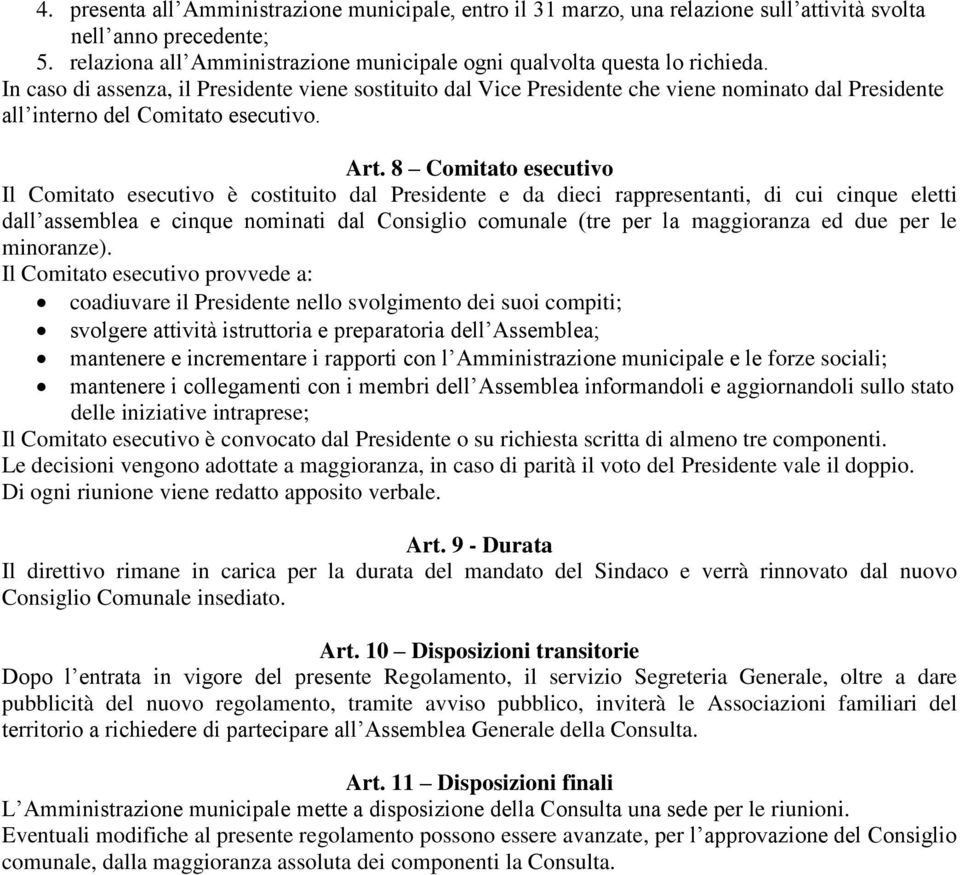 4. presenta all’Amministrazione municipale, entro il 31 marzo, una relazione sull’attività svolta nell’anno precedente;
5. relaziona all’Amministrazione municipale ogni qualvolta questa lo richieda.
In caso di assenza, il Presidente viene sostituito dal Vice Presidente che viene nominato dal Presidente all’interno del Comitato esecutivo.

Art. 8 – Comitato esecutivo
Il Comitato esecutivo è costituito dal Presidente e da dieci rappresentanti, di cui cinque eletti dall’assemblea e cinque nominati dal Consiglio comunale (tre per la maggioranza ed due per le minoranze).
Il Comitato esecutivo provvede a:
• coadiuvare il Presidente nello svolgimento dei suoi compiti;
• svolgere attività istruttoria e preparatoria dell’Assemblea;
• mantenere e incrementare i rapporti con l’Amministrazione municipale e le forze sociali;
• mantenere i collegamenti con i membri dell’Assemblea informandoli e aggiornandoli sullo stato delle iniziative intraprese;
Il Comitato esecutivo è convocato dal Presidente o su richiesta scritta di almeno tre componenti.
Le decisioni vengono adottate a maggioranza, in caso di parità il voto del Presidente vale il doppio.
Di ogni riunione viene redatto apposito verbale.

Art. 9 - Durata
Il direttivo rimane in carica per la durata del mandato del Sindaco e verrà rinnovato dal nuovo Consiglio Comunale insediato.

Art. 10 – Disposizioni transitorie
Dopo l’entrata in vigore del presente Regolamento, il servizio Segreteria Generale, oltre a dare pubblicità del nuovo regolamento, tramite avviso pubblico, inviterà le Associazioni familiari del territorio a richiedere di partecipare all’Assemblea Generale della Consulta.

Art. 11 – Disposizioni finali
L’Amministrazione municipale mette a disposizione della Consulta una sede per le riunioni.
Eventuali modifiche al presente regolamento possono essere avanzate, per l’approvazione del Consiglio comunale, dalla maggioranza assoluta dei componenti la Consulta.